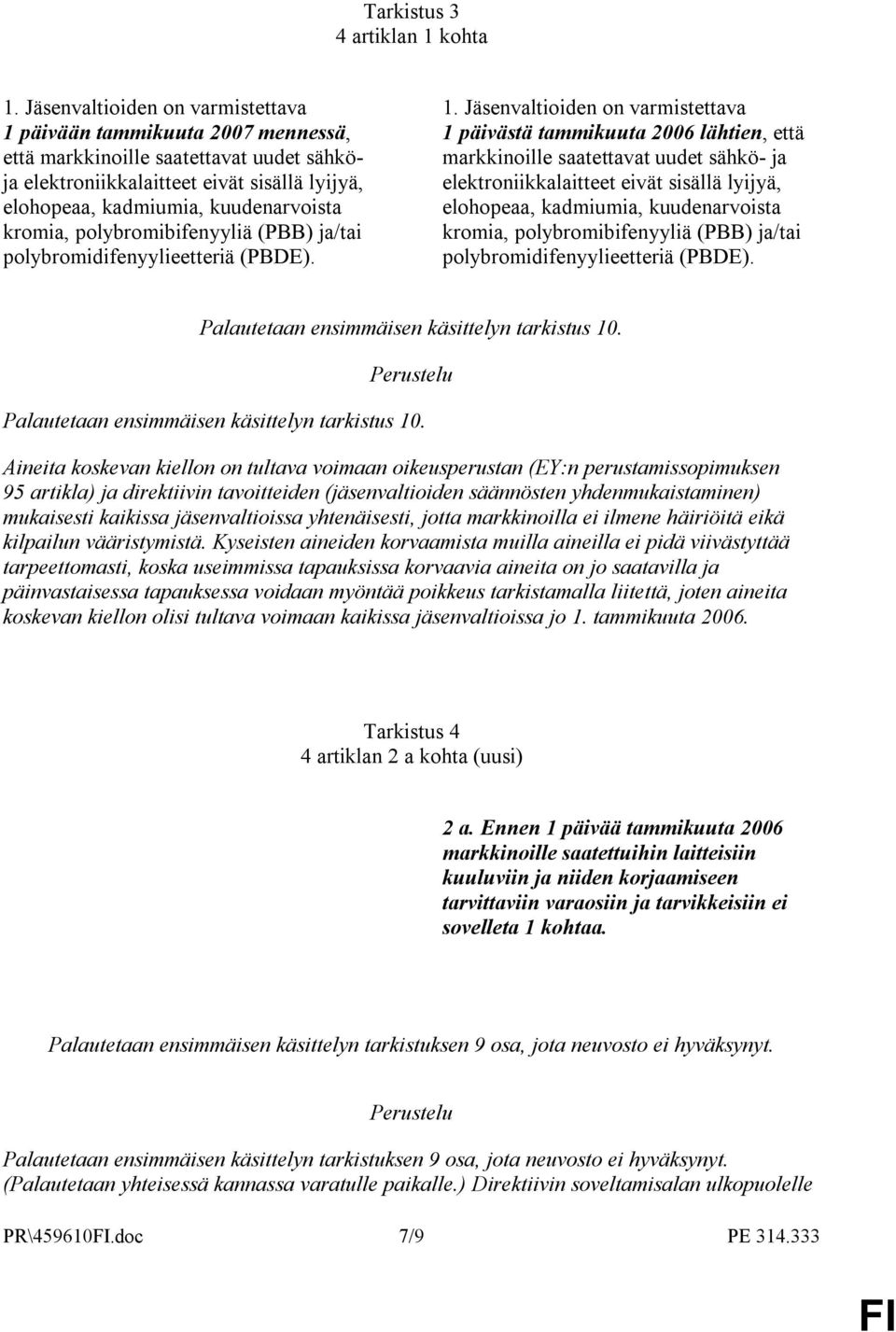 Tarkistus 3
4 artiklan 1 kohta

1. Jäsenvaltioiden on varmistettava 1 päivään tammikuuta 2007 mennessä, että markkinoille saatettavat uudet sähkö- ja elektroniikkalaitteet eivät sisällä lyijyä, elohopeaa, kadmiumia, kuudenarvoista kromia, polybromibifenyyliä (PBB) ja/tai polybromidifenyylieetteriä (PBDE).

1. Jäsenvaltioiden on varmistettava 1 päivästä tammikuuta 2006 lähtien, että markkinoille saatettavat uudet sähkö- ja elektroniikkalaitteet eivät sisällä lyijyä, elohopeaa, kadmiumia, kuudenarvoista kromia, polybromibifenyyliä (PBB) ja/tai polybromidifenyylieetteriä (PBDE).

Palautetaan ensimmäisen käsittelyn tarkistus 10.

Perustelu

Palautetaan ensimmäisen käsittelyn tarkistus 10.

Aineita koskevan kiellon on tultava voimaan oikeusperustan (EY:n perustamissopimuksen 95 artikla) ja direktiivin tavoitteiden (jäsenvaltioiden säännösten yhdenmukaistaminen) mukaisesti kaikissa jäsenvaltioissa yhtenäisesti, jotta markkinoilla ei ilmene häiriöitä eikä kilpailun vääristymistä. Kyseisten aineiden korvaamista muilla aineilla ei pidä viivästyttää tarpeettomasti, koska useimmissa tapauksissa korvaavia aineita on jo saatavilla ja päinvastaisessa tapauksessa voidaan myöntää poikkeus tarkistamalla liitettä, joten aineita koskevan kiellon olisi tultava voimaan kaikissa jäsenvaltioissa jo 1. tammikuuta 2006.

Tarkistus 4
4 artiklan 2 a kohta (uusi)

2 a. Ennen 1 päivää tammikuuta 2006 markkinoille saatettuihin laitteisiin kuuluviin ja niiden korjaamiseen tarvittaviin varaosiin ja tarvikkeisiin ei sovelleta 1 kohtaa.

Palautetaan ensimmäisen käsittelyn tarkistuksen 9 osa, jota neuvosto ei hyväksynyt.

Perustelu

Palautetaan ensimmäisen käsittelyn tarkistuksen 9 osa, jota neuvosto ei hyväksynyt. (Palautetaan yhteisessä kannassa varatulle paikalle.) Direktiivin soveltamisalan ulkopuolelle

PR\459610FI.doc 7/9 PE 314.333

FI